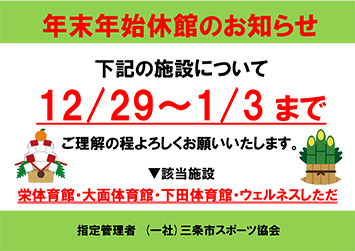 年末年始休館のお知らせ

下記の施設について

12/29～1/3 まで

ご理解の程よろしくお願いいたします。

▼該当施設

栄体育館・大面体育館・下田体育館・ウェルネスしただ

指定管理者　(一社)三条市スポーツ協会